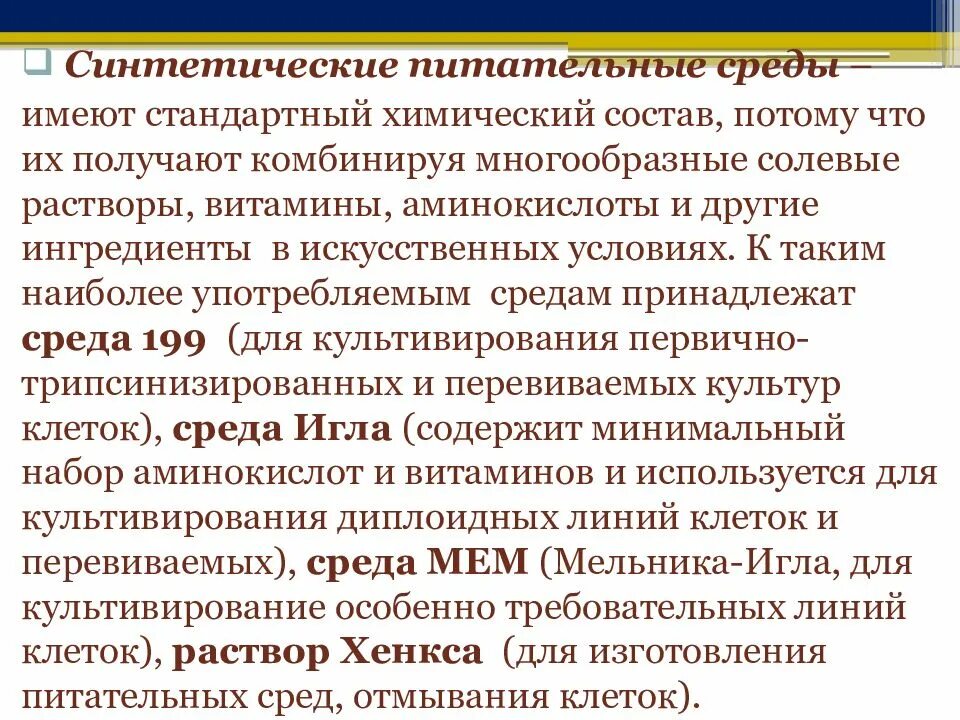 Синтетические питательные среды – имеют стандартный химический состав, потому что их получают комбинируя многообразные солевые растворы, витамины, аминокислоты и другие ингредиенты  в искусственных условиях. К таким наиболее употребляемым  средам принадлежат среда 199  (для культивирования первично-трипсинизированных и перевиваемых культур клеток), среда Игла (содержит минимальный набор аминокислот и витаминов и используется для культивирования диплоидных линий клеток и перевиваемых), среда МЕМ (Мельника-Игла, для культивирование особенно требовательных линий клеток), раствор Хенкса  (для изготовления питательных сред, отмывания клеток).